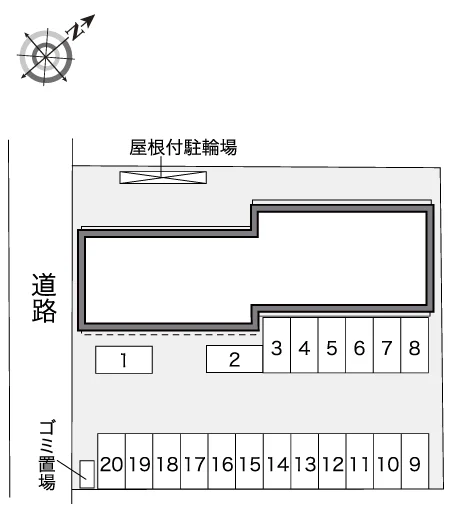 N

屋根付駐輪場

道路

1
2
3 4 5 6 7 8

ゴミ置場

20 19 18 17 16 15 14 13 12 11 10 9